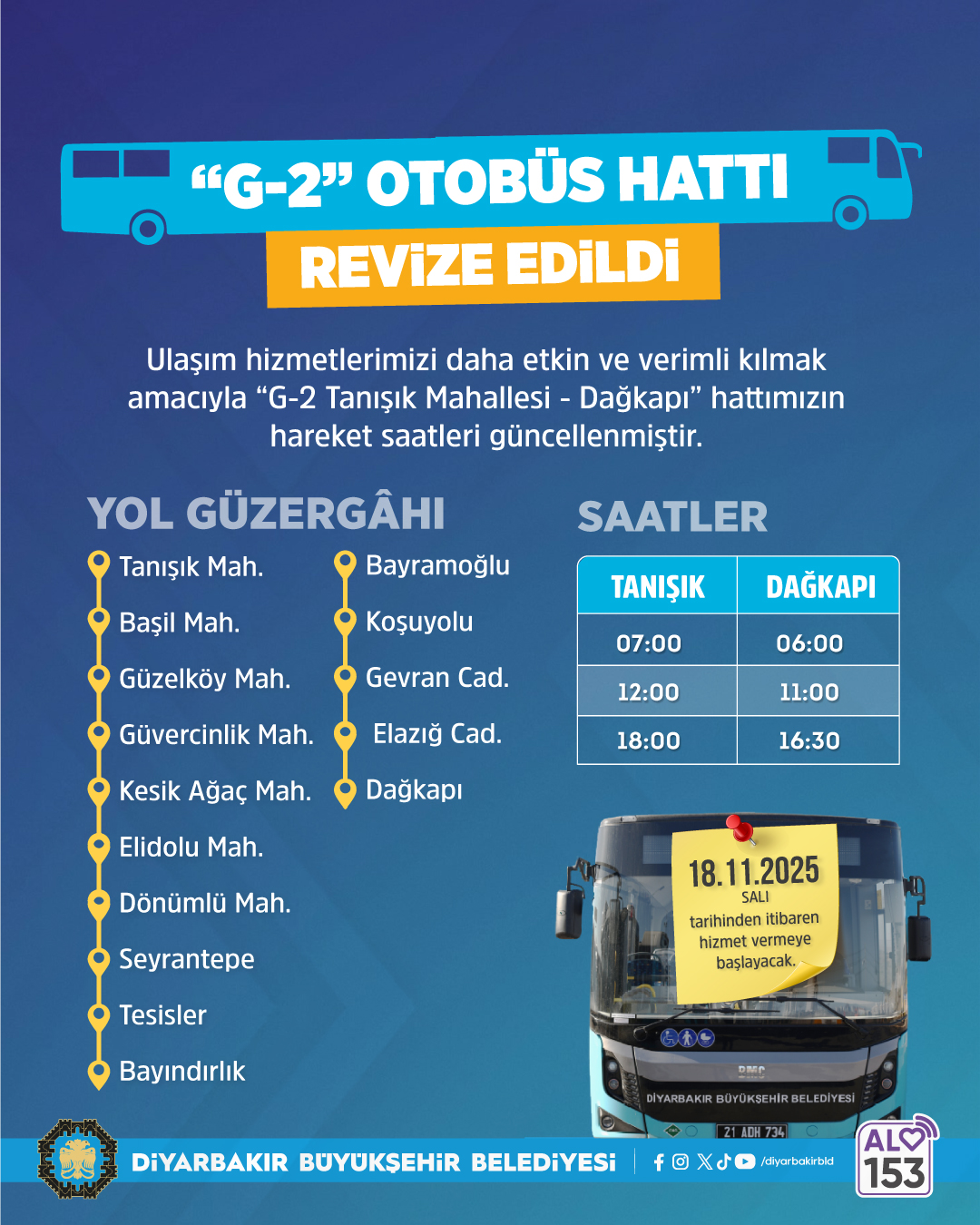 "G-2" OTOBÜS HATTI
REVİZE EDİLDİ

Ulaşım hizmetlerimizi daha etkin ve verimli kılmak amacıyla "G-2 Tanışık Mahallesi - Dağkapı" hattımızın hareket saatleri güncellenmiştir.

YOL GÜZERGÂHI

Tanışık Mah.
Başil Mah.
Güzelköy Mah.
Güvercinlik Mah.
Kesik Ağaç Mah.
Elidolu Mah.
Dönümlü Mah.
Seyrantepe
Tesisler
Bayındırlık

Bayramoğlu
Koşuyolu
Gevran Cad.
Elazığ Cad.
Dağkapı

SAATLER

| TANIŞIK | DAĞKAPI |
|---|---|
| 07:00 | 06:00 |
| 12:00 | 11:00 |
| 18:00 | 16:30 |

18.11.2025
SALI
tarihinden itibaren hizmet vermeye başlayacak.

BMC
DİYARBAKIR BÜYÜKŞEHİR BELEDİYESİ
21 ADH 734

DİYARBAKIR BÜYÜKŞEHİR BELEDİYESİ
/diyarbakirbld
ALO 153